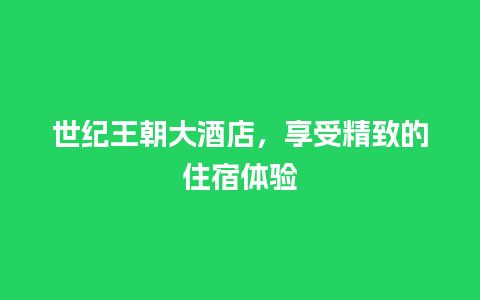 世纪王朝大酒店，享受精致的住宿体验